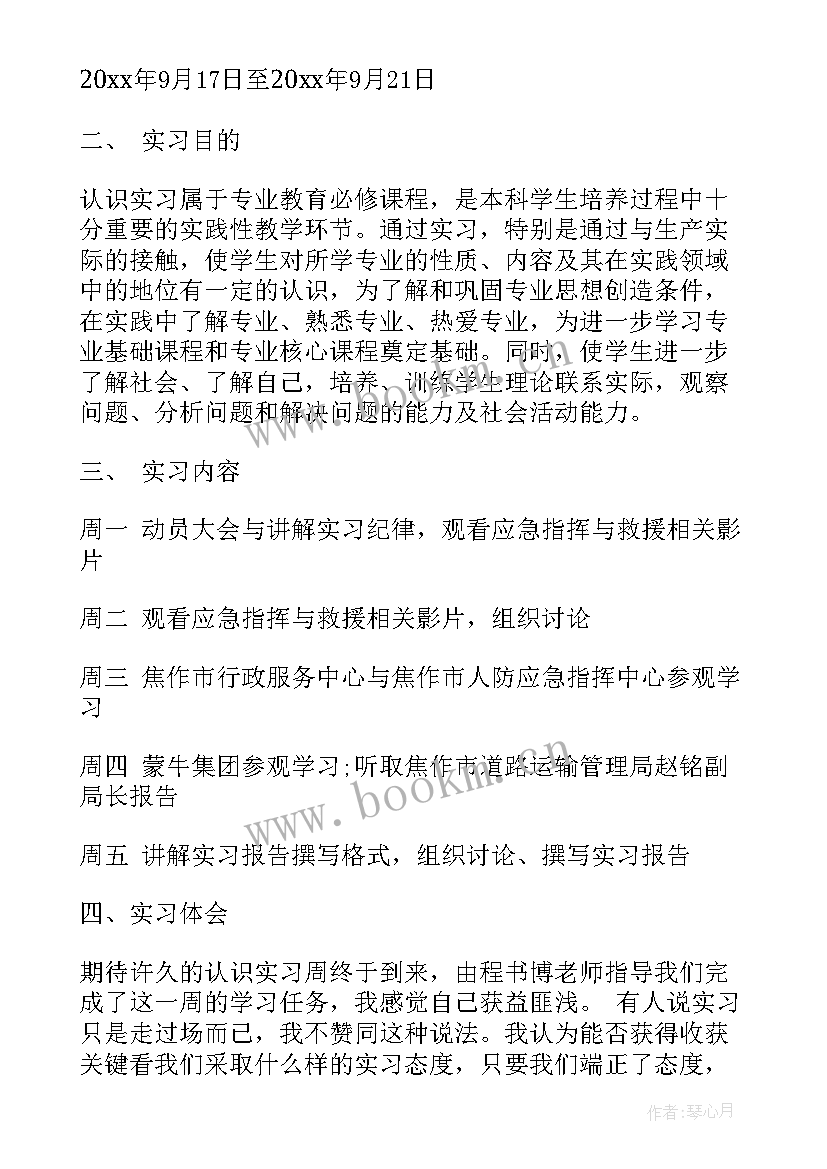 20xx年9月17日至20xx年9月21日

二、 实习目的

认识实习属于专业教育必修课程，是本科学生培养过程中十分重要的实践性教学环节。通过实习，特别是通过与生产实际的接触，使学生对所学专业的性质、内容及其在实践领域中的地位有一定的认识，为了解和巩固专业思想创造条件，在实践中了解专业、熟悉专业、热爱专业，为进一步学习专业基础课程和专业核心课程奠定基础。同时，使学生进一步了解社会、了解自己，培养、训练学生理论联系实际，观察问题、分析问题和解决问题的能力及社会活动能力。

三、 实习内容

周一 动员大会与讲解实习纪律，观看应急指挥与救援相关影片

周二 观看应急指挥与救援相关影片，组织讨论

周三 焦作市行政服务中心与焦作市人防应急指挥中心参观学习

周四 蒙牛集团参观学习;听取焦作市道路运输管理局赵铭副局长报告

周五 讲解实习报告撰写格式，组织讨论、撰写实习报告

四、实习体会

期待许久的认识实习周终于到来，由程书博老师指导我们完成了这一周的学习任务，我感觉自己获益匪浅。 有人说实习只是走过场而已，我不赞同这种说法。我认为能否获得收获关键看我们采取什么样的实习态度，只要我们端正了态度，

www.bookm.cn

作者：琴心月